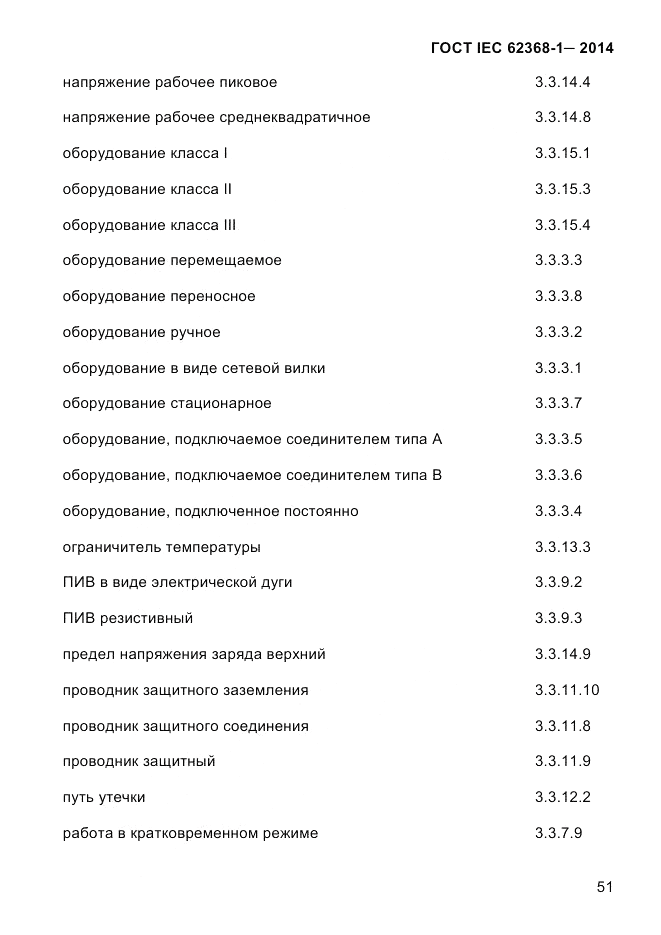 ГОСТ IEC 62368-1— 2014

| | |
|---|---|
| напряжение рабочее пиковое | 3.3.14.4 |
| напряжение рабочее среднеквадратичное | 3.3.14.8 |
| оборудование класса I | 3.3.15.1 |
| оборудование класса II | 3.3.15.3 |
| оборудование класса III | 3.3.15.4 |
| оборудование перемещаемое | 3.3.3.3 |
| оборудование переносное | 3.3.3.8 |
| оборудование ручное | 3.3.3.2 |
| оборудование в виде сетевой вилки | 3.3.3.1 |
| оборудование стационарное | 3.3.3.7 |
| оборудование, подключаемое соединителем типа А | 3.3.3.5 |
| оборудование, подключаемое соединителем типа В | 3.3.3.6 |
| оборудование, подключенное постоянно | 3.3.3.4 |
| ограничитель температуры | 3.3.13.3 |
| ПИВ в виде электрической дуги | 3.3.9.2 |
| ПИВ резистивный | 3.3.9.3 |
| предел напряжения заряда верхний | 3.3.14.9 |
| проводник защитного заземления | 3.3.11.10 |
| проводник защитного соединения | 3.3.11.8 |
| проводник защитный | 3.3.11.9 |
| путь утечки | 3.3.12.2 |
| работа в кратковременном режиме | 3.3.7.9 |

51